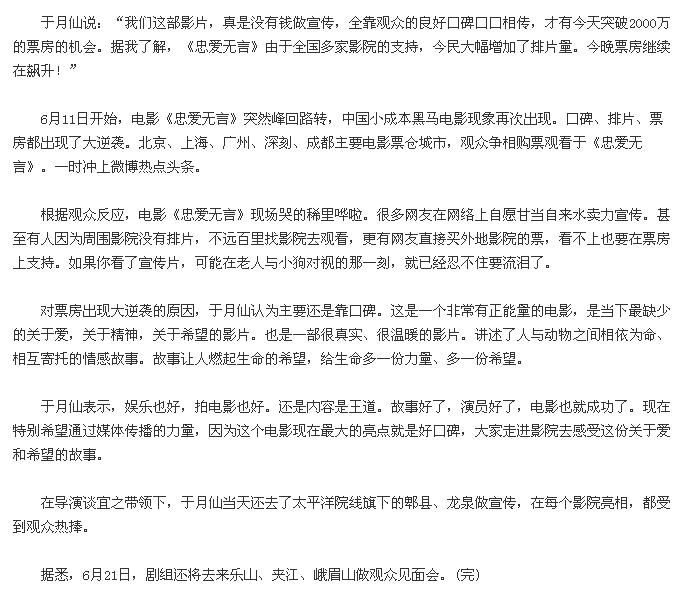 于月仙说：“我们这部影片，真是没有钱做宣传，全靠观众的良好口碑口口相传，才有今天突破2000万的票房的机会。据我了解，《忠爱无言》由于全国多家影院的支持，今民大幅增加了排片量。今晚票房继续在飙升！”

6月11日开始，电影《忠爱无言》突然峰回路转，中国小成本黑马电影现象再次出现。口碑、排片、票房都出现了大逆袭。北京、上海、广州、深刻、成都主要电影票仓城市，观众争相购票观看于《忠爱无言》。一时冲上微博热点头条。

根据观众反应，电影《忠爱无言》现场哭的稀里哗啦。很多网友在网络上自愿甘当自来水卖力宣传。甚至有人因为周围影院没有排片，不远百里找影院去观看，更有网友直接买外地影院的票，看不上也要在票房上支持。如果你看了宣传片，可能在老人与小狗对视的那一刻，就已经忍不住要流泪了。

对票房出现大逆袭的原因，于月仙认为主要还是靠口碑。这是一个非常有正能量的电影，是当下最缺少的关于爱，关于精神，关于希望的影片。也是一部很真实、很温暖的影片。讲述了人与动物之间相依为命、相互寄托的情感故事。故事让人燃起生命的希望，给生命多一份力量、多一份希望。

于月仙表示，娱乐也好，拍电影也好。还是内容是王道。故事好了，演员好了，电影也就成功了。现在特别希望通过媒体传播的力量，因为这个电影现在最大的亮点就是好口碑，大家走进影院去感受这份关于爱和希望的故事。

在导演谈宜之带领下，于月仙当天还去了太平洋院线旗下的郫县、龙泉做宣传，在每个影院亮相，都受到观众热捧。

据悉，6月21日，剧组还将去来乐山、夹江、峨眉山做观众见面会。(完)